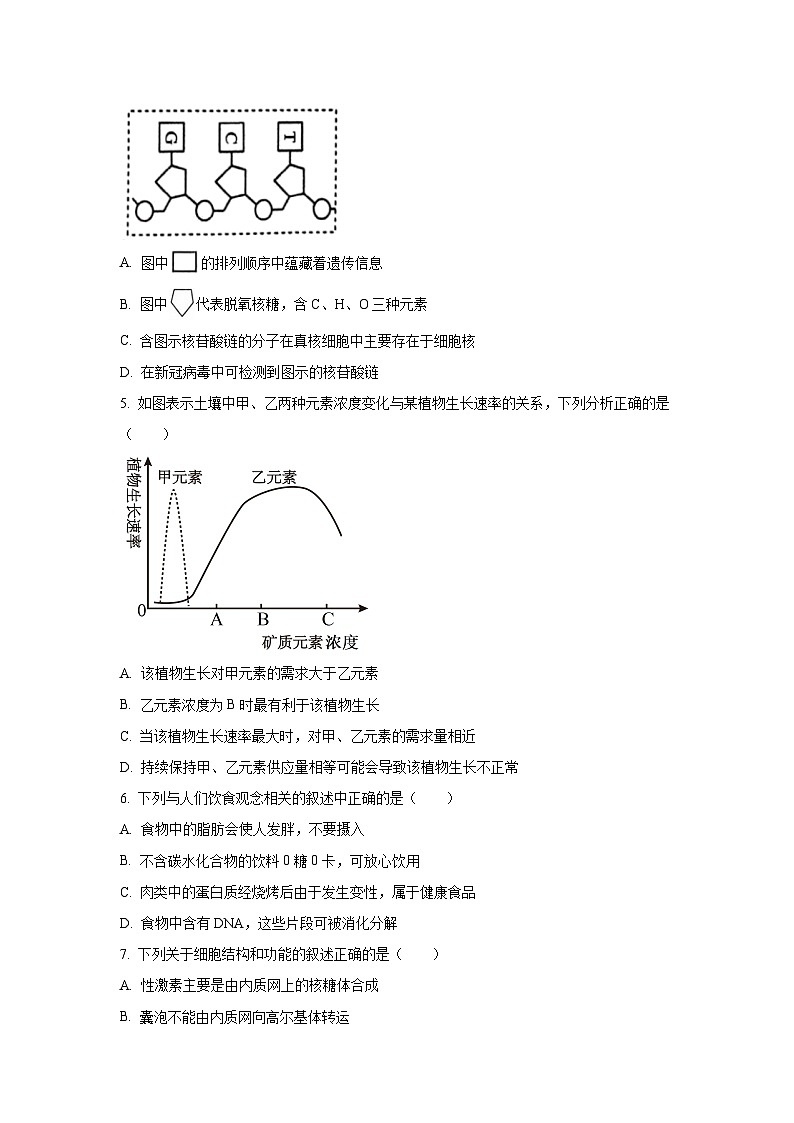 G C T

A. 图中 的排列顺序中蕴藏着遗传信息

B. 图中 代表脱氧核糖，含 C、H、O 三种元素

C. 含图示核苷酸链的分子在真核细胞中主要存在于细胞核

D. 在新冠病毒中可检测到图示的核苷酸链

5. 如图表示土壤中甲、乙两种元素浓度变化与某植物生长速率的关系，下列分析正确的是（　　）

植物生长速率

甲元素

乙元素

0

A

B

C

矿质元素浓度

A. 该植物生长对甲元素的需求大于乙元素

B. 乙元素浓度为 B 时最有利于该植物生长

C. 当该植物生长速率最大时，对甲、乙元素的需求量相近

D. 持续保持甲、乙元素供应量相等可能会导致该植物生长不正常

6. 下列与人们饮食观念相关的叙述中正确的是（　　）

A. 食物中的脂肪会使人发胖，不要摄入

B. 不含碳水化合物的饮料 0 糖 0 卡，可放心饮用

C. 肉类中的蛋白质经烧烤后由于发生变性，属于健康食品

D. 食物中含有 DNA，这些片段可被消化分解

7. 下列关于细胞结构和功能的叙述正确的是（　　）

A. 性激素主要是由内质网上的核糖体合成

B. 囊泡不能由内质网向高尔基体转运